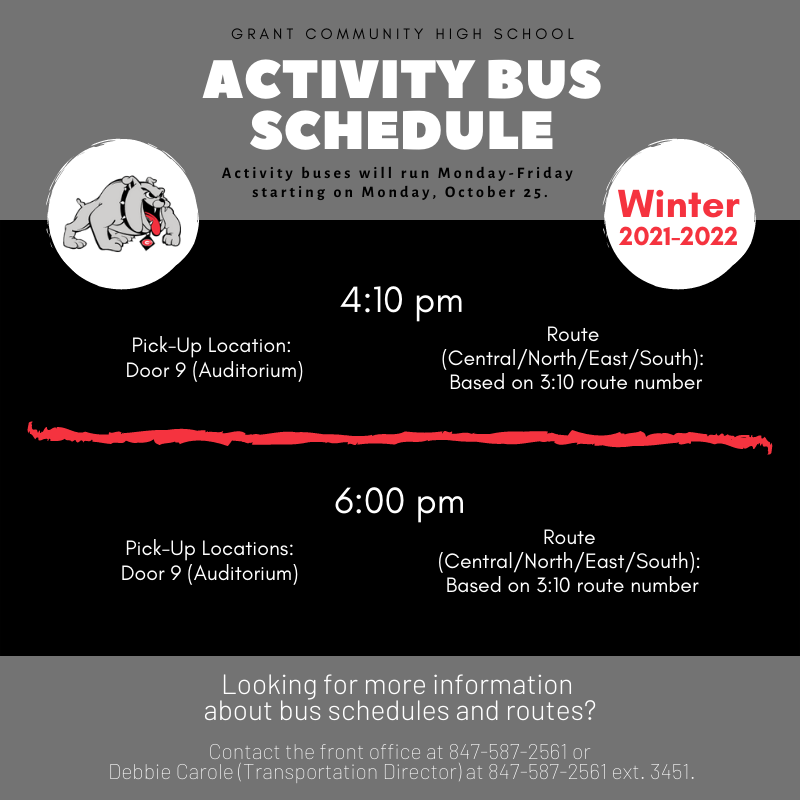 GRANT COMMUNITY HIGH SCHOOL

ACTIVITY BUS SCHEDULE

Activity buses will run Monday-Friday starting on Monday, October 25.

Winter 2021-2022

4:10 pm

Pick-Up Location:
Door 9 (Auditorium)

Route (Central/North/East/South):
Based on 3:10 route number

6:00 pm

Pick-Up Locations:
Door 9 (Auditorium)

Route (Central/North/East/South):
Based on 3:10 route number

Looking for more information about bus schedules and routes?

Contact the front office at 847-587-2561 or Debbie Carole (Transportation Director) at 847-587-2561 ext. 3451.